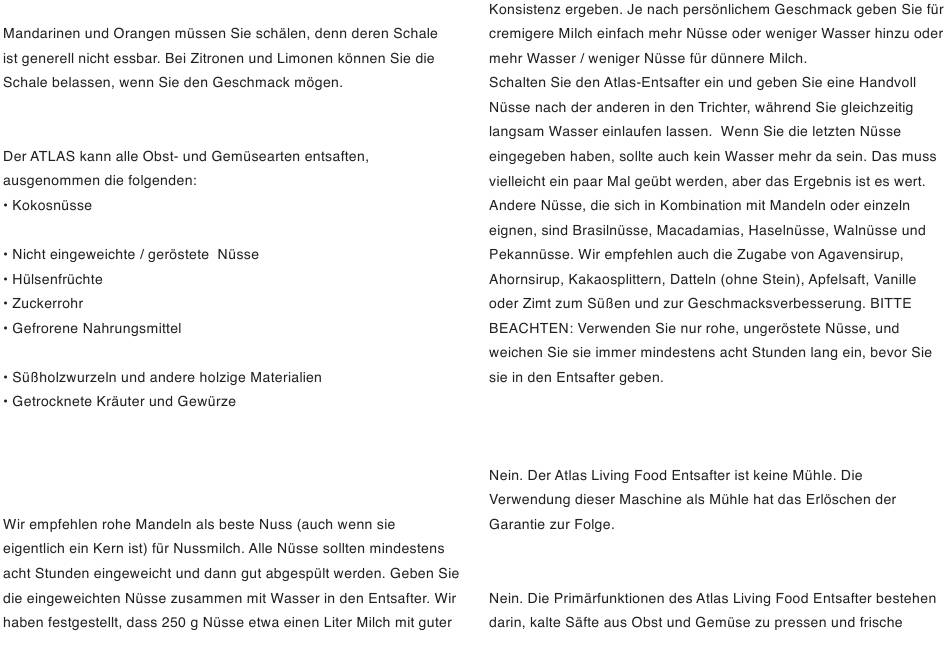 Mandarinen und Orangen müssen Sie schälen, denn deren Schale ist generell nicht essbar. Bei Zitronen und Limonen können Sie die Schale belassen, wenn Sie den Geschmack mögen.

Der ATLAS kann alle Obst- und Gemüsearten entsaften, ausgenommen die folgenden:
• Kokosnüsse

• Nicht eingeweichte / geröstete  Nüsse
• Hülsenfrüchte
• Zuckerrohr
• Gefrorene Nahrungsmittel

• Süßholzwurzeln und andere holzige Materialien
• Getrocknete Kräuter und Gewürze

Wir empfehlen rohe Mandeln als beste Nuss (auch wenn sie eigentlich ein Kern ist) für Nussmilch. Alle Nüsse sollten mindestens acht Stunden eingeweicht und dann gut abgespült werden. Geben Sie die eingeweichten Nüsse zusammen mit Wasser in den Entsafter. Wir haben festgestellt, dass 250 g Nüsse etwa einen Liter Milch mit guter

Konsistenz ergeben. Je nach persönlichem Geschmack geben Sie für cremigere Milch einfach mehr Nüsse oder weniger Wasser hinzu oder mehr Wasser / weniger Nüsse für dünnere Milch.
Schalten Sie den Atlas-Entsafter ein und geben Sie eine Handvoll Nüsse nach der anderen in den Trichter, während Sie gleichzeitig langsam Wasser einlaufen lassen.  Wenn Sie die letzten Nüsse eingegeben haben, sollte auch kein Wasser mehr da sein. Das muss vielleicht ein paar Mal geübt werden, aber das Ergebnis ist es wert.
Andere Nüsse, die sich in Kombination mit Mandeln oder einzeln eignen, sind Brasilnüsse, Macadamias, Haselnüsse, Walnüsse und Pekannüsse. Wir empfehlen auch die Zugabe von Agavensirup, Ahornsirup, Kakaosplittern, Datteln (ohne Stein), Apfelsaft, Vanille oder Zimt zum Süßen und zur Geschmacksverbesserung. BITTE BEACHTEN: Verwenden Sie nur rohe, ungeröstete Nüsse, und weichen Sie sie immer mindestens acht Stunden lang ein, bevor Sie sie in den Entsafter geben.

Nein. Der Atlas Living Food Entsafter ist keine Mühle. Die Verwendung dieser Maschine als Mühle hat das Erlöschen der Garantie zur Folge.

Nein. Die Primärfunktionen des Atlas Living Food Entsafter bestehen darin, kalte Säfte aus Obst und Gemüse zu pressen und frische